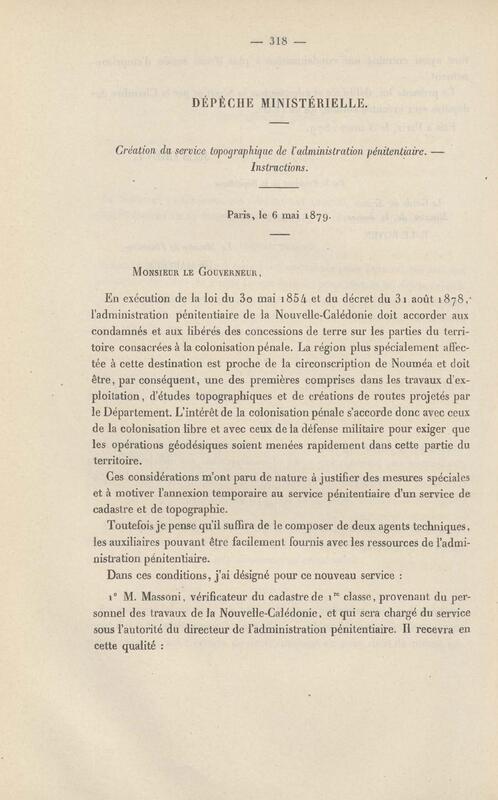 — 318 —

DÉPÊCHE MINISTÉRIELLE.

Création du service topographique de l'administration pénitentiaire. — Instructions.

Paris, le 6 mai 1879.

Monsieur le Gouverneur,

En exécution de la loi du 30 mai 1854 et du décret du 31 août 1878, l'administration pénitentiaire de la Nouvelle-Calédonie doit accorder aux condamnés et aux libérés des concessions de terre sur les parties du territoire consacrées à la colonisation pénale. La région plus spécialement affectée à cette destination est proche de la circonscription de Nouméa et doit être, par conséquent, une des premières comprises dans les travaux d'exploitation, d'études topographiques et de créations de routes projetés par le Département. L'intérêt de la colonisation pénale s'accorde donc avec ceux de la colonisation libre et avec ceux de la défense militaire pour exiger que les opérations géodésiques soient menées rapidement dans cette partie du territoire.

Ces considérations m'ont paru de nature à justifier des mesures spéciales et à motiver l'annexion temporaire au service pénitentiaire d'un service de cadastre et de topographie.

Toutefois je pense qu'il suffira de le composer de deux agents techniques, les auxiliaires pouvant être facilement fournis avec les ressources de l'administration pénitentiaire.

Dans ces conditions, j'ai désigné pour ce nouveau service :

1° M. Massoni, vérificateur du cadastre de 1re classe, provenant du personnel des travaux de la Nouvelle-Calédonie, et qui sera chargé du service sous l'autorité du directeur de l'administration pénitentiaire. Il recevra en cette qualité :